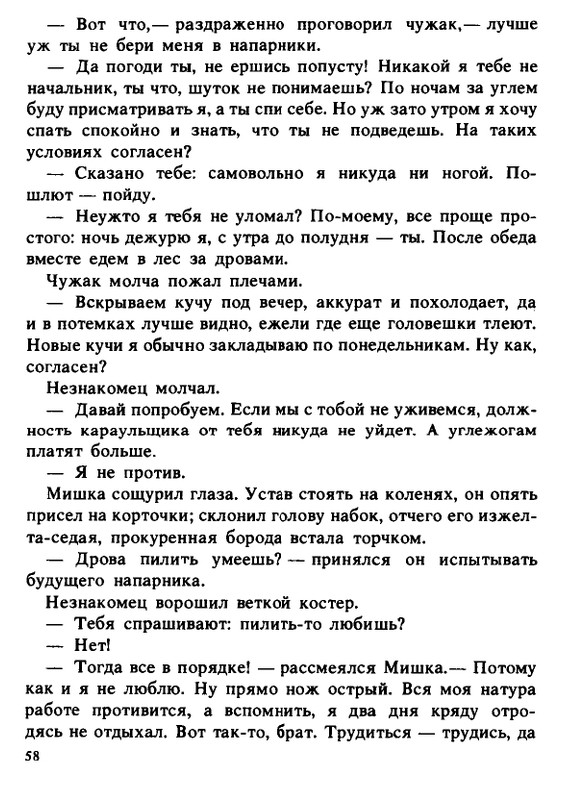 — Вот что,— раздраженно проговорил чужак,— лучше уж ты не бери меня в напарники.

— Да погоди ты, не ершись попусту! Никакой я тебе не начальник, ты что, шуток не понимаешь? По ночам за углем буду присматривать я, а ты спи себе. Но уж зато утром я хочу спать спокойно и знать, что ты не подведешь. На таких условиях согласен?

— Сказано тебе: самовольно я никуда ни ногой. Пошлют — пойду.

— Неужто я тебя не уломал? По-моему, все проще простого: ночь дежурю я, с утра до полудня — ты. После обеда вместе едем в лес за дровами.

Чужак молча пожал плечами.

— Вскрываем кучу под вечер, аккурат и похолодает, да и в потемках лучше видно, ежели где еще головешки тлеют. Новые кучи я обычно закладываю по понедельникам. Ну как, согласен?

Незнакомец молчал.

— Давай попробуем. Если мы с тобой не уживемся, должность караульщика от тебя никуда не уйдет. А углежогам платят больше.

— Я не против.

Мишка сощурил глаза. Устав стоять на коленях, он опять присел на корточки; склонил голову набок, отчего его изжелта-седая, прокуренная борода встала торчком.

— Дрова пилить умеешь? — принялся он испытывать будущего напарника.

Незнакомец ворошил веткой костер.

— Тебя спрашивают: пилить-то любишь?

— Нет!

— Тогда все в порядке! — рассмеялся Мишка.— Потому как и я не люблю. Ну прямо нож острый. Вся моя натура работе противится, а вспомнить, я два дня кряду отродясь не отдыхал. Вот так-то, брат. Трудиться — трудись, да

58